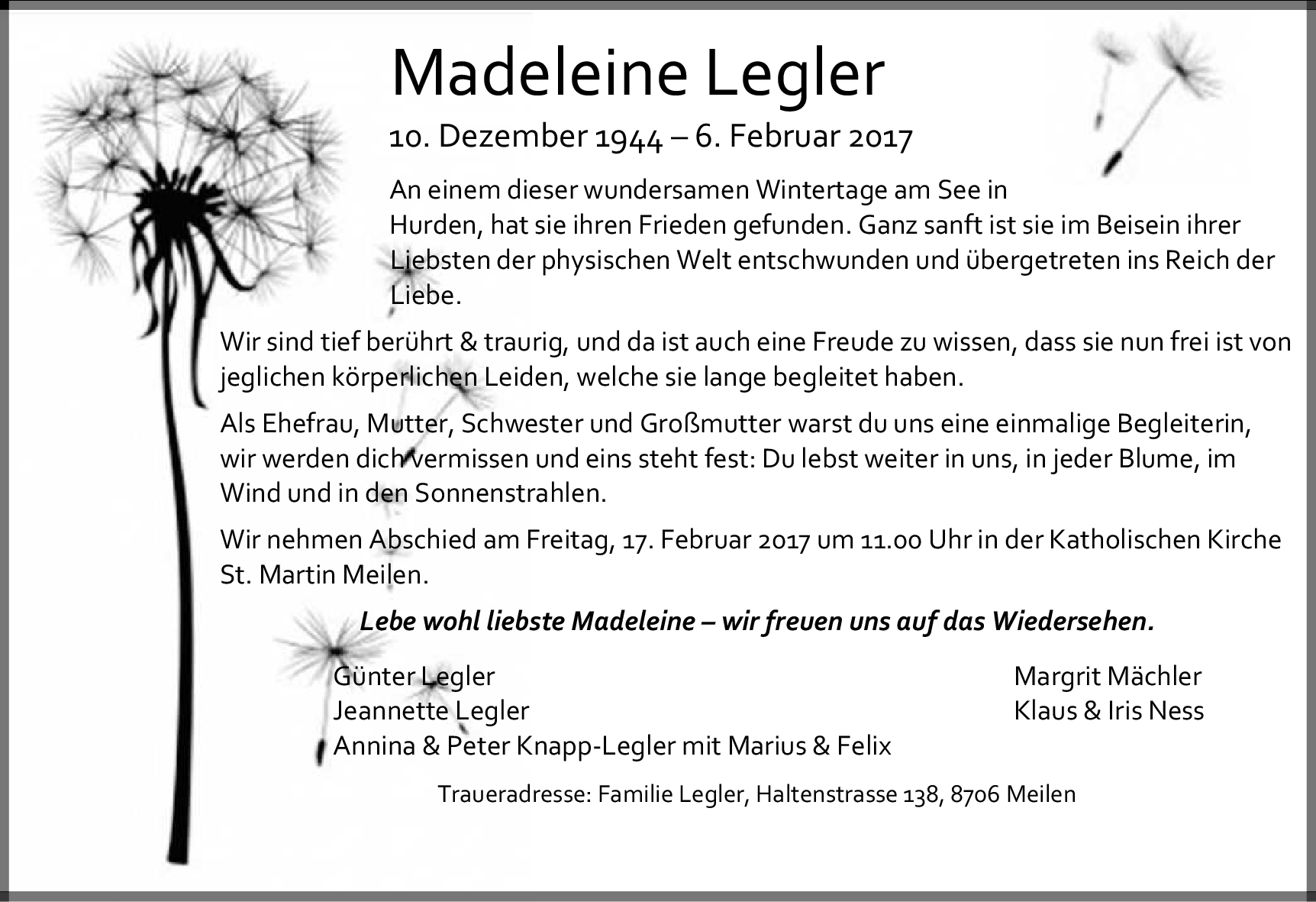 Madeleine Legler

10. Dezember 1944 – 6. Februar 2017

An einem dieser wundersamen Wintertage am See in Hurden, hat sie ihren Frieden gefunden. Ganz sanft ist sie im Beisein ihrer Liebsten der physischen Welt entschwunden und übergetreten ins Reich der Liebe.

Wir sind tief berührt & traurig, und da ist auch eine Freude zu wissen, dass sie nun frei ist von jeglichen körperlichen Leiden, welche sie lange begleitet haben.

Als Ehefrau, Mutter, Schwester und Großmutter warst du uns eine einmalige Begleiterin, wir werden dich vermissen und eins steht fest: Du lebst weiter in uns, in jeder Blume, im Wind und in den Sonnenstrahlen.

Wir nehmen Abschied am Freitag, 17. Februar 2017 um 11.00 Uhr in der Katholischen Kirche St. Martin Meilen.

Lebe wohl liebste Madeleine – wir freuen uns auf das Wiedersehen.

Günter Legler
Jeannette Legler
Annina & Peter Knapp-Legler mit Marius & Felix

Margrit Mächler
Klaus & Iris Ness

Traueradresse: Familie Legler, Haltenstrasse 138, 8706 Meilen